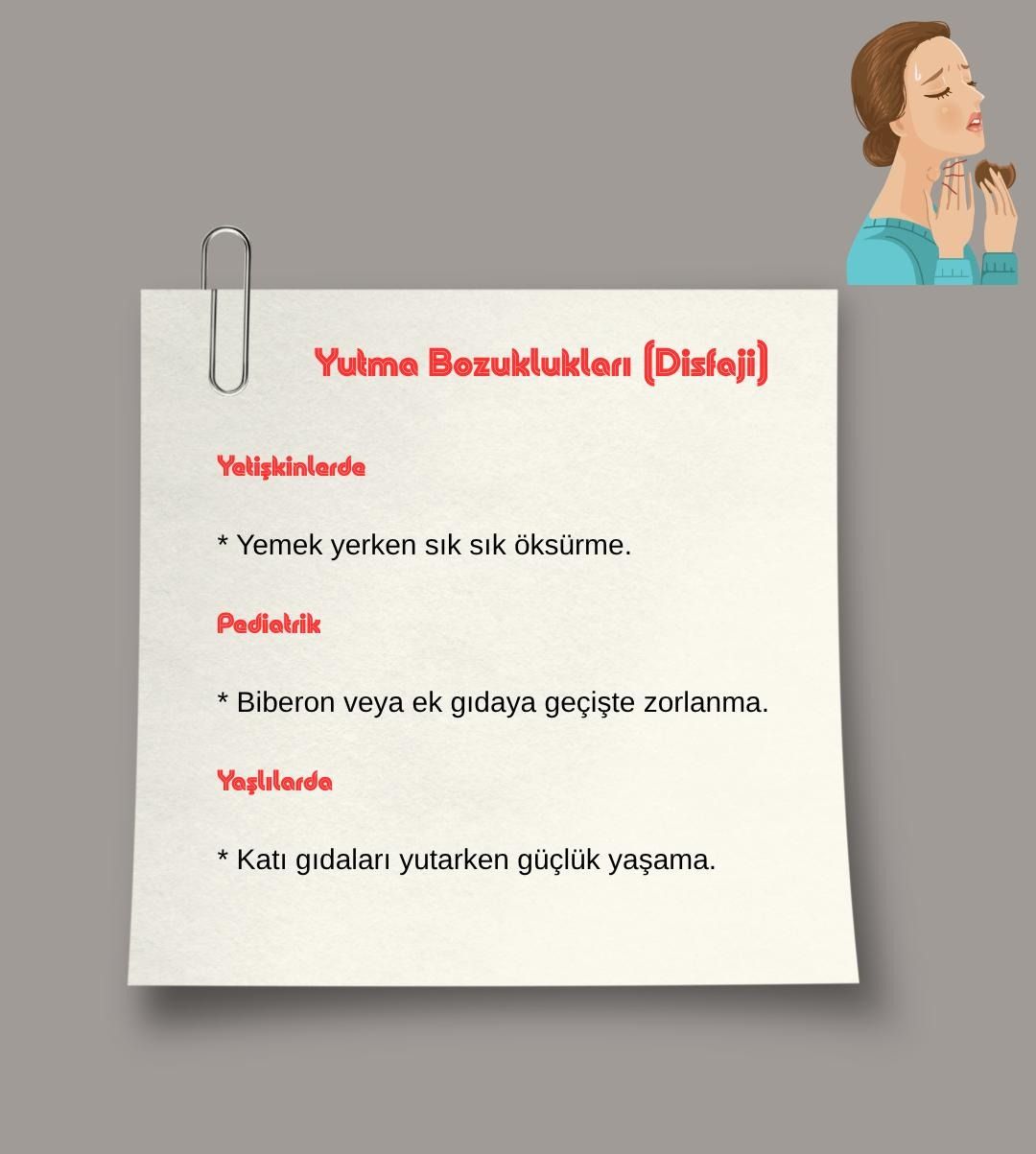 Yutma Bozuklukları (Disfaji)

Yetişkinlerde

* Yemek yerken sık sık öksürme.

Pediatrik

* Biberon veya ek gıdaya geçişte zorlanma.

Yaşlılarda

* Katı gıdaları yutarken güçlük yaşama.